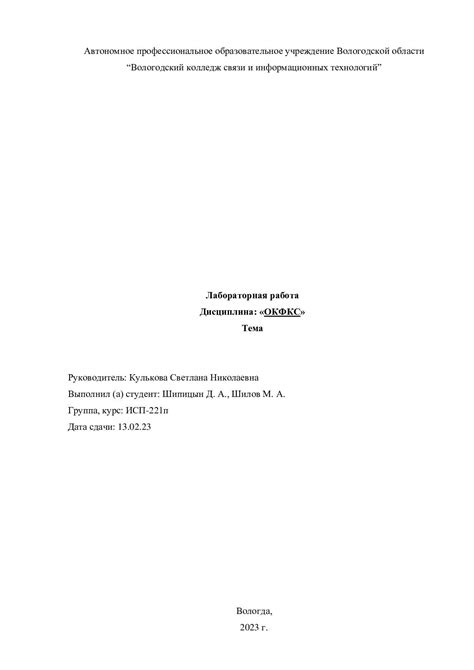 Автономное профессиональное образовательное учреждение Вологодской области
"Вологодский колледж связи и информационных технологий"

Лабораторная работа
Дисциплина: «ОКФКС»
Тема

Руководитель: Кулькова Светлана Николаевна
Выполнил (а) студент: Шипицын Д. А., Шилов М. А.
Группа, курс: ИСП-221п
Дата сдачи: 13.02.23

Вологда,
2023 г.